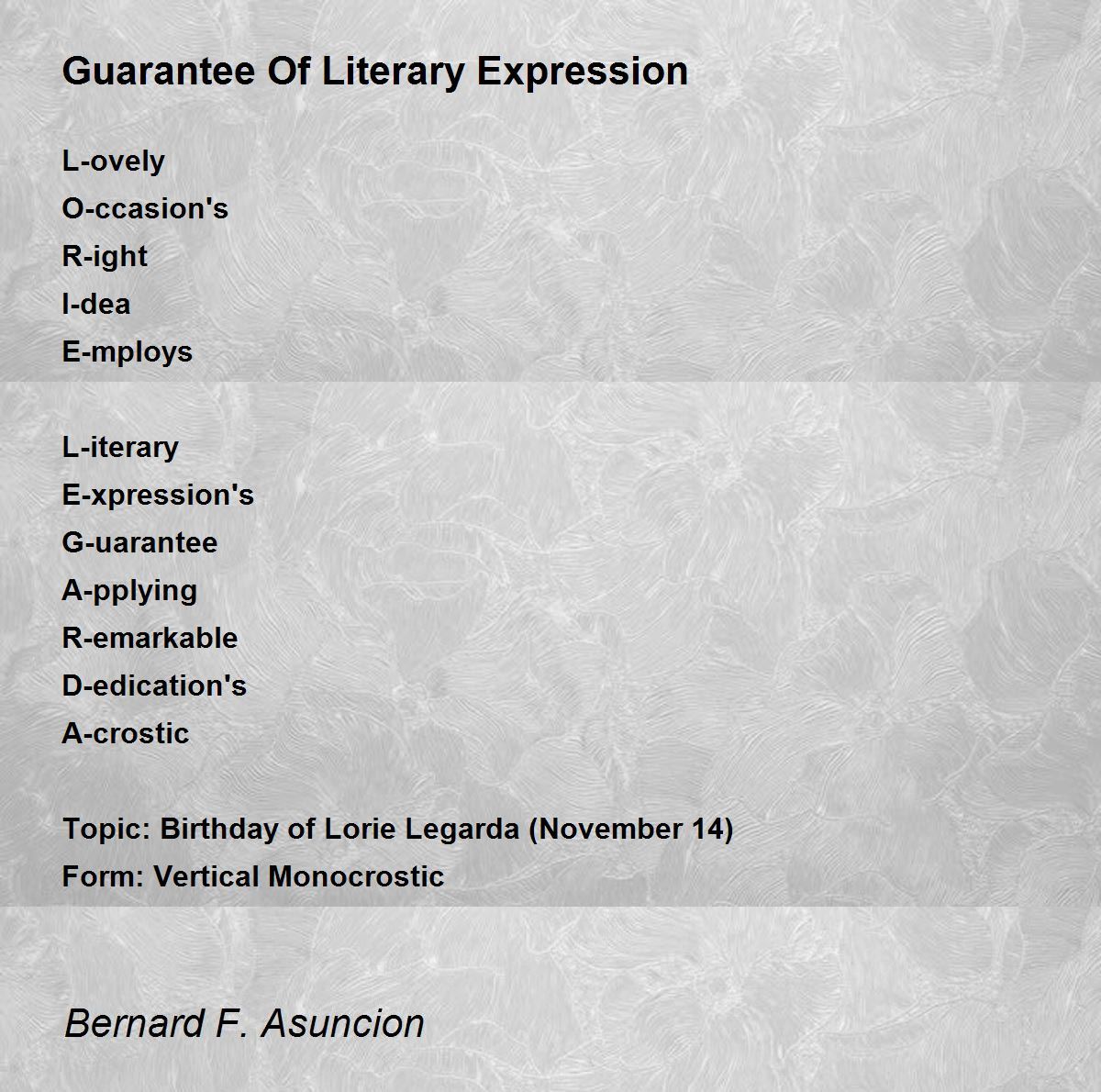 Guarantee Of Literary Expression

L-ovely
O-ccasion's
R-ight
I-dea
E-mploys

L-iterary
E-xpression's
G-uarantee
A-pplying
R-emarkable
D-edication's
A-crostic

Topic: Birthday of Lorie Legarda (November 14)
Form: Vertical Monocrostic

Bernard F. Asuncion